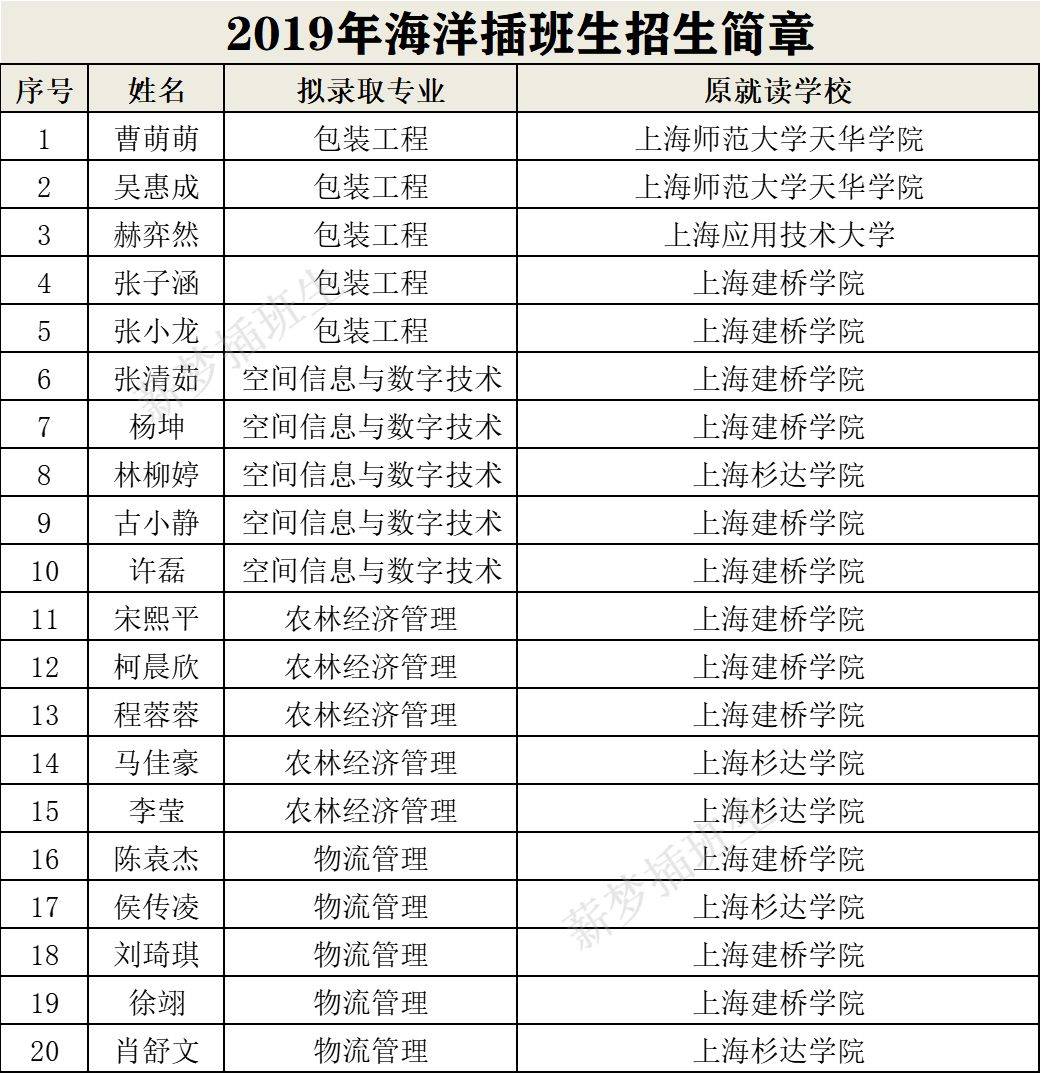 2019年海洋插班生招生简章

| 序号 | 姓名 | 拟录取专业 | 原就读学校 |
|---|---|---|---|
| 1 | 曹萌萌 | 包装工程 | 上海师范大学天华学院 |
| 2 | 吴惠成 | 包装工程 | 上海师范大学天华学院 |
| 3 | 赫弈然 | 包装工程 | 上海应用技术大学 |
| 4 | 张子涵 | 包装工程 | 上海建桥学院 |
| 5 | 张小龙 | 包装工程 | 上海建桥学院 |
| 6 | 张清茹 | 空间信息与数字技术 | 上海建桥学院 |
| 7 | 杨坤 | 空间信息与数字技术 | 上海建桥学院 |
| 8 | 林柳婷 | 空间信息与数字技术 | 上海杉达学院 |
| 9 | 古小静 | 空间信息与数字技术 | 上海建桥学院 |
| 10 | 许磊 | 空间信息与数字技术 | 上海建桥学院 |
| 11 | 宋熙平 | 农林经济管理 | 上海建桥学院 |
| 12 | 柯晨欣 | 农林经济管理 | 上海建桥学院 |
| 13 | 程蓉蓉 | 农林经济管理 | 上海建桥学院 |
| 14 | 马佳豪 | 农林经济管理 | 上海杉达学院 |
| 15 | 李莹 | 农林经济管理 | 上海杉达学院 |
| 16 | 陈袁杰 | 物流管理 | 上海建桥学院 |
| 17 | 侯传凌 | 物流管理 | 上海杉达学院 |
| 18 | 刘琦琪 | 物流管理 | 上海建桥学院 |
| 19 | 徐翊 | 物流管理 | 上海建桥学院 |
| 20 | 肖舒文 | 物流管理 | 上海杉达学院 |

薪梦插班生
薪梦插班生